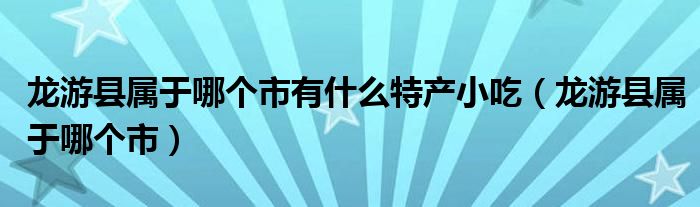 龙游县属于哪个市有什么特产小吃（龙游县属于哪个市）